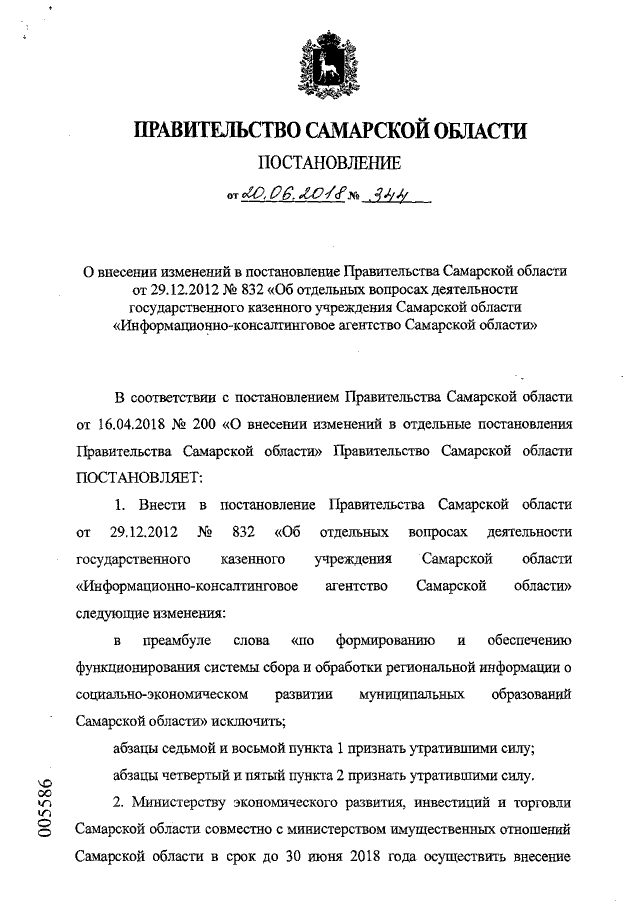 ПРАВИТЕЛЬСТВО САМАРСКОЙ ОБЛАСТИ

ПОСТАНОВЛЕНИЕ

от 20.06.2018 № 344

О внесении изменений в постановление Правительства Самарской области от 29.12.2012 № 832 «Об отдельных вопросах деятельности государственного казенного учреждения Самарской области «Информационно-консалтинговое агентство Самарской области»

В соответствии с постановлением Правительства Самарской области от 16.04.2018 № 200 «О внесении изменений в отдельные постановления Правительства Самарской области» Правительство Самарской области ПОСТАНОВЛЯЕТ:

1. Внести в постановление Правительства Самарской области от 29.12.2012 № 832 «Об отдельных вопросах деятельности государственного казенного учреждения Самарской области «Информационно-консалтинговое агентство Самарской области» следующие изменения:

в преамбуле слова «по формированию и обеспечению функционирования системы сбора и обработки региональной информации о социально-экономическом развитии муниципальных образований Самарской области» исключить;

абзацы седьмой и восьмой пункта 1 признать утратившими силу;

абзацы четвертый и пятый пункта 2 признать утратившими силу.

2. Министерству экономического развития, инвестиций и торговли Самарской области совместно с министерством имущественных отношений Самарской области в срок до 30 июня 2018 года осуществить внесение

005586